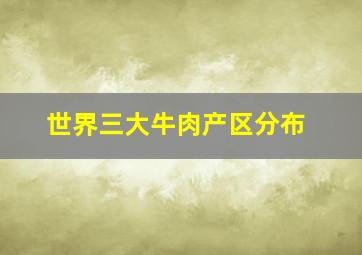 世界三大牛肉产区分布